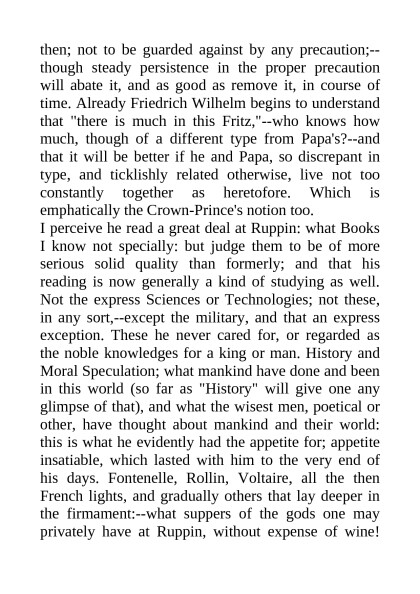 then; not to be guarded against by any precaution;--though steady persistence in the proper precaution will abate it, and as good as remove it, in course of time. Already Friedrich Wilhelm begins to understand that "there is much in this Fritz,"--who knows how much, though of a different type from Papa's?--and that it will be better if he and Papa, so discrepant in type, and ticklishly related otherwise, live not too constantly together as heretofore. Which is emphatically the Crown-Prince's notion too.
I perceive he read a great deal at Ruppin: what Books I know not specially: but judge them to be of more serious solid quality than formerly; and that his reading is now generally a kind of studying as well. Not the express Sciences or Technologies; not these, in any sort,--except the military, and that an express exception. These he never cared for, or regarded as the noble knowledges for a king or man. History and Moral Speculation; what mankind have done and been in this world (so far as "History" will give one any glimpse of that), and what the wisest men, poetical or other, have thought about mankind and their world: this is what he evidently had the appetite for; appetite insatiable, which lasted with him to the very end of his days. Fontenelle, Rollin, Voltaire, all the then French lights, and gradually others that lay deeper in the firmament:--what suppers of the gods one may privately have at Ruppin, without expense of wine!